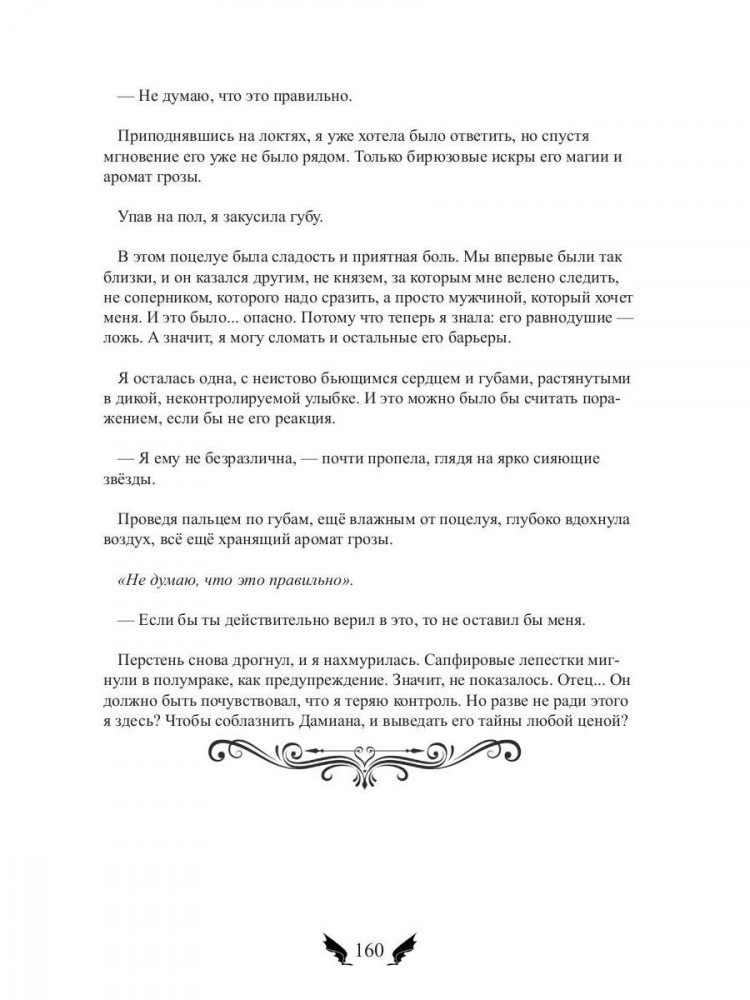 — Не думаю, что это правильно.

Приподнявшись на локтях, я уже хотела было ответить, но спустя мгновение его уже не было рядом. Только бирюзовые искры его магии и аромат грозы.

Упав на пол, я закусила губу.

В этом поцелуе была сладость и приятная боль. Мы впервые были так близки, и он казался другим, не князем, за которым мне велено следить, не соперником, которого надо сразить, а просто мужчиной, который хочет меня. И это было... опасно. Потому что теперь я знала: его равнодушие — ложь. А значит, я могу сломать и остальные его барьеры.

Я осталась одна, с неистово бьющимся сердцем и губами, растянутыми в дикой, неконтролируемой улыбке. И это можно было бы считать поражением, если бы не его реакция.

— Я ему не безразлична, — почти пропела, глядя на ярко сияющие звёзды.

Проведя пальцем по губам, ещё влажным от поцелуя, глубоко вдохнула воздух, всё ещё хранящий аромат грозы.

«Не думаю, что это правильно».

— Если бы ты действительно верил в это, то не оставил бы меня.

Перстень снова дрогнул, и я нахмурилась. Сапфировые лепестки мигнули в полумраке, как предупреждение. Значит, не показалось. Отец... Он должно быть почувствовал, что я теряю контроль. Но разве не ради этого я здесь? Чтобы соблазнить Дамиана, и выведать его тайны любой ценой?

160